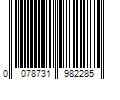 0 078731 982285